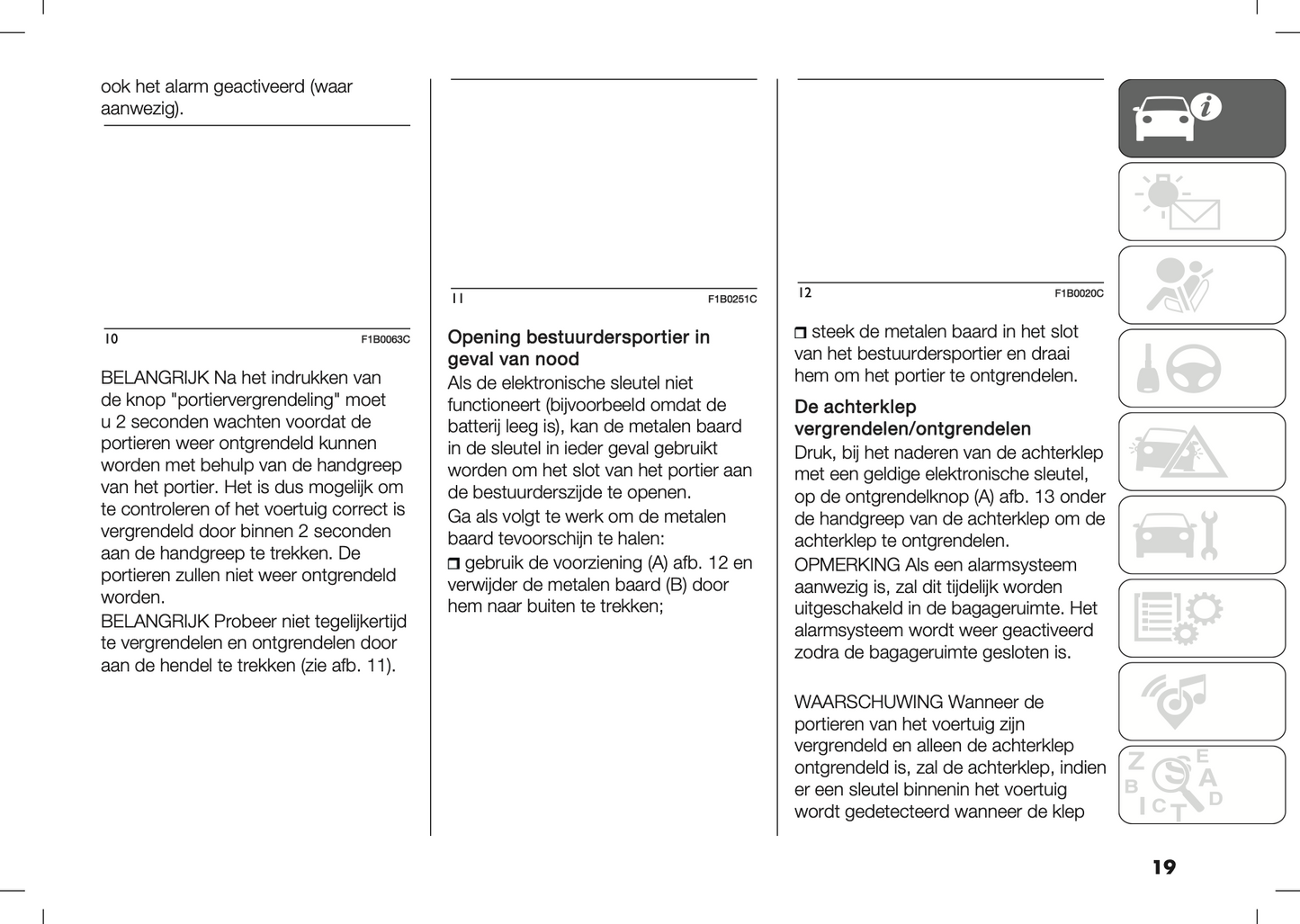 ook het alarm geactiveerd (waar aanwezig).

10

F1B0063C

BELANGRIJK Na het indrukken van de knop "portiervergrendeling" moet u 2 seconden wachten voordat de portieren weer ontgrendeld kunnen worden met behulp van de handgreep van het portier. Het is dus mogelijk om te controleren of het voertuig correct is vergrendeld door binnen 2 seconden aan de handgreep te trekken. De portieren zullen niet weer ontgrendeld worden.

BELANGRIJK Probeer niet tegelijkertijd te vergrendelen en ontgrendelen door aan de hendel te trekken (zie afb. 11).

11

F1B0251C

Opening bestuurdersportier in geval van nood

Als de elektronische sleutel niet functioneert (bijvoorbeeld omdat de batterij leeg is), kan de metalen baard in de sleutel in ieder geval gebruikt worden om het slot van het portier aan de bestuurderszijde te openen.

Ga als volgt te werk om de metalen baard tevoorschijn te halen:

❒ gebruik de voorziening (A) afb. 12 en verwijder de metalen baard (B) door hem naar buiten te trekken;

12

F1B0020C

❒ steek de metalen baard in het slot van het bestuurdersportier en draai hem om het portier te ontgrendelen.

De achterklep vergrendelen/ontgrendelen

Druk, bij het naderen van de achterklep met een geldige elektronische sleutel, op de ontgrendelknop (A) afb. 13 onder de handgreep van de achterklep om de achterklep te ontgrendelen.

OPMERKING Als een alarmsysteem aanwezig is, zal dit tijdelijk worden uitgeschakeld in de bagageruimte. Het alarmsysteem wordt weer geactiveerd zodra de bagageruimte gesloten is.

WAARSCHUWING Wanneer de portieren van het voertuig zijn vergrendeld en alleen de achterklep ontgrendeld is, zal de achterklep, indien er een sleutel binnenin het voertuig wordt gedetecteerd wanneer de klep

19